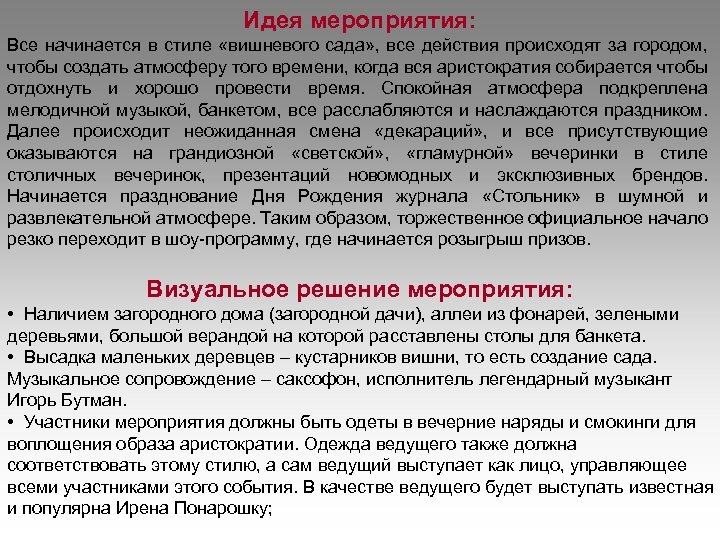 Идея мероприятия:

Все начинается в стиле «вишневого сада», все действия происходят за городом, чтобы создать атмосферу того времени, когда вся аристократия собирается чтобы отдохнуть и хорошо провести время. Спокойная атмосфера подкреплена мелодичной музыкой, банкетом, все расслабляются и наслаждаются праздником. Далее происходит неожиданная смена «декараций», и все присутствующие оказываются на грандиозной «светской», «гламурной» вечеринки в стиле столичных вечеринок, презентаций новомодных и эксклюзивных брендов. Начинается празднование Дня Рождения журнала «Стольник» в шумной и развлекательной атмосфере. Таким образом, торжественное официальное начало резко переходит в шоу-программу, где начинается розыгрыш призов.

Визуальное решение мероприятия:

• Наличием загородного дома (загородной дачи), аллеи из фонарей, зелеными деревьями, большой верандой на которой расставлены столы для банкета.
• Высадка маленьких деревцев – кустарников вишни, то есть создание сада. Музыкальное сопровождение – саксофон, исполнитель легендарный музыкант Игорь Бутман.
• Участники мероприятия должны быть одеты в вечерние наряды и смокинги для воплощения образа аристократии. Одежда ведущего также должна соответствовать этому стилю, а сам ведущий выступает как лицо, управляющее всеми участниками этого события. В качестве ведущего будет выступать известная и популярна Ирена Понарошку;